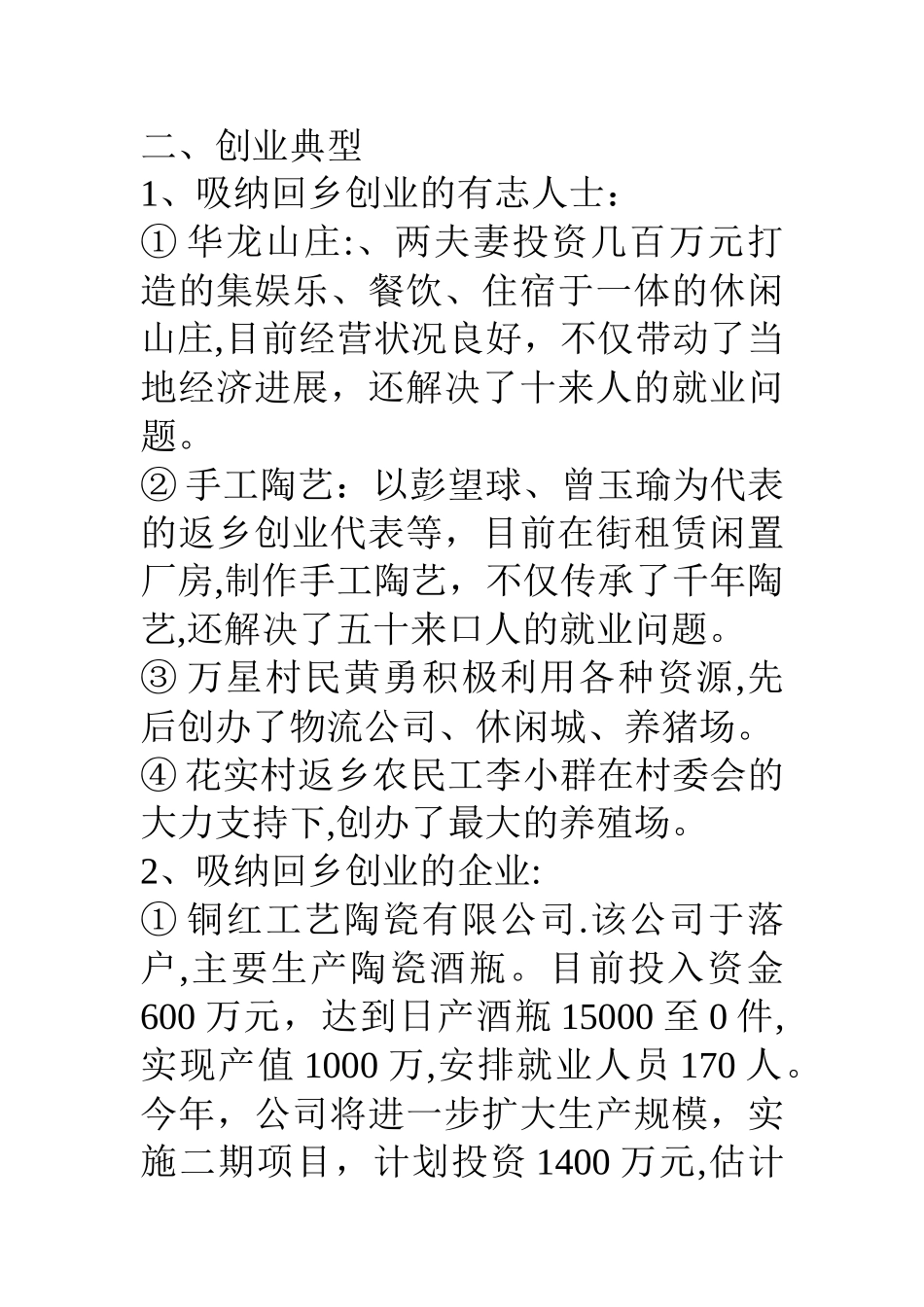 二、创业典型
1、吸纳回乡创业的有志人士：
① 华龙山庄:、两夫妻投资几百万元打造的集娱乐、餐饮、住宿于一体的休闲山庄,目前经营状况良好，不仅带动了当地经济进展，还解决了十来人的就业问题。
② 手工陶艺：以彭望球、曾玉瑜为代表的返乡创业代表等，目前在街租赁闲置厂房,制作手工陶艺，不仅传承了千年陶艺,还解决了五十来口人的就业问题。
③ 万星村民黄勇积极利用各种资源,先后创办了物流公司、休闲城、养猪场。
④ 花实村返乡农民工李小群在村委会的大力支持下,创办了最大的养殖场。
2、吸纳回乡创业的企业:
① 铜红工艺陶瓷有限公司.该公司于落户,主要生产陶瓷酒瓶。目前投入资金600 万元，达到日产酒瓶 15000 至 0 件,实现产值 1000 万,安排就业人员 170 人。今年，公司将进一步扩大生产规模，实施二期项目，计划投资 1400 万元,估计